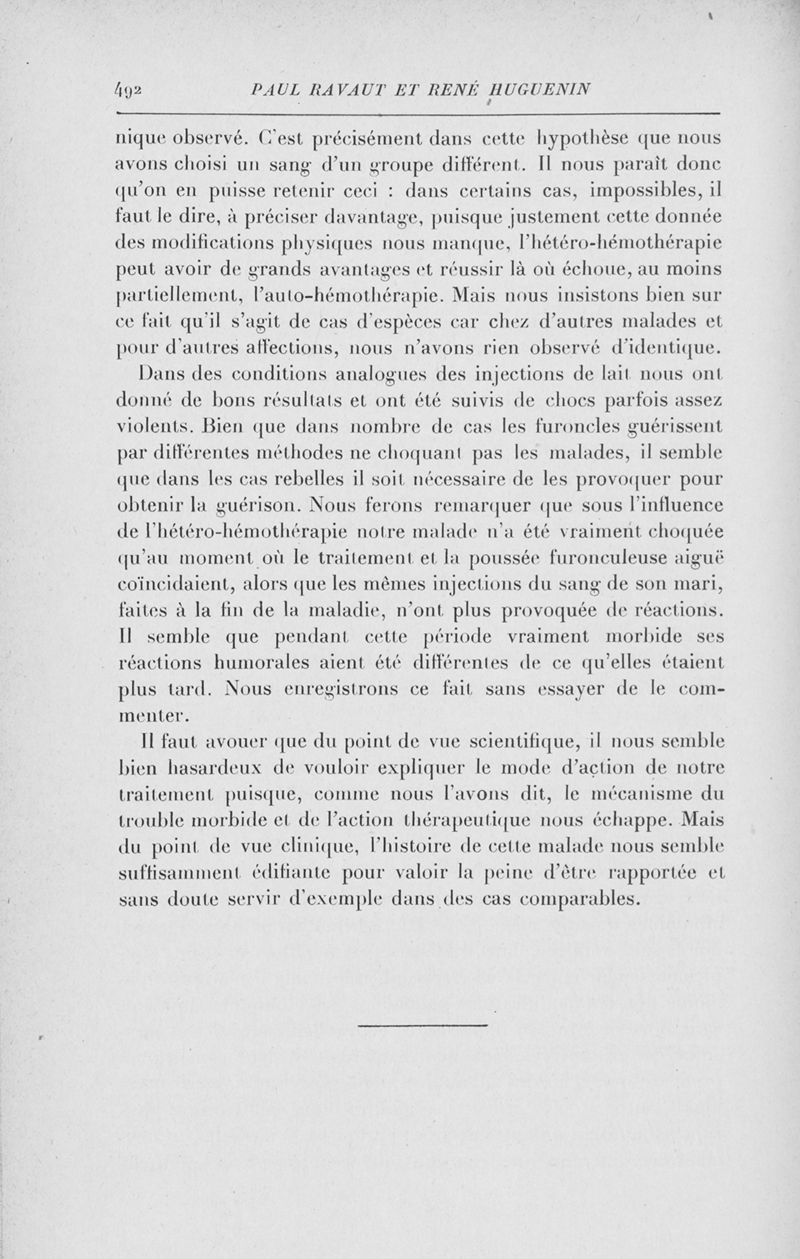 492 PAUL RAVAUT ET RENÉ HUGUENIN

nique observé. C'est précisément dans cette hypothèse que nous avons choisi un sang d'un groupe différent. Il nous paraît donc qu'on en puisse retenir ceci : dans certains cas, impossibles, il faut le dire, à préciser davantage, puisque justement cette donnée des modifications physiques nous manque, l'hétéro-hémothérapie peut avoir de grands avantages et réussir là où échoue, au moins partiellement, l'auto-hémothérapie. Mais nous insistons bien sur ce fait qu'il s'agit de cas d'espèces car chez d'autres malades et pour d'autres affections, nous n'avons rien observé d'identique.

Dans des conditions analogues des injections de lait nous ont donné de bons résultats et ont été suivis de chocs parfois assez violents. Bien que dans nombre de cas les furoncles guérissent par différentes méthodes ne choquant pas les malades, il semble que dans les cas rebelles il soit nécessaire de les provoquer pour obtenir la guérison. Nous ferons remarquer que sous l'influence de l'hétéro-hémothérapie notre malade n'a été vraiment choquée qu'au moment où le traitement et la poussée furonculeuse aiguë coïncidaient, alors que les mêmes injections du sang de son mari, faites à la fin de la maladie, n'ont plus provoquée de réactions. Il semble que pendant cette période vraiment morbide ses réactions humorales aient été différentes de ce qu'elles étaient plus tard. Nous enregistrons ce fait sans essayer de le commenter.

Il faut avouer que du point de vue scientifique, il nous semble bien hasardeux de vouloir expliquer le mode d'action de notre traitement puisque, comme nous l'avons dit, le mécanisme du trouble morbide et de l'action thérapeutique nous échappe. Mais du point de vue clinique, l'histoire de cette malade nous semble suffisamment édifiante pour valoir la peine d'être rapportée et sans doute servir d'exemple dans des cas comparables.